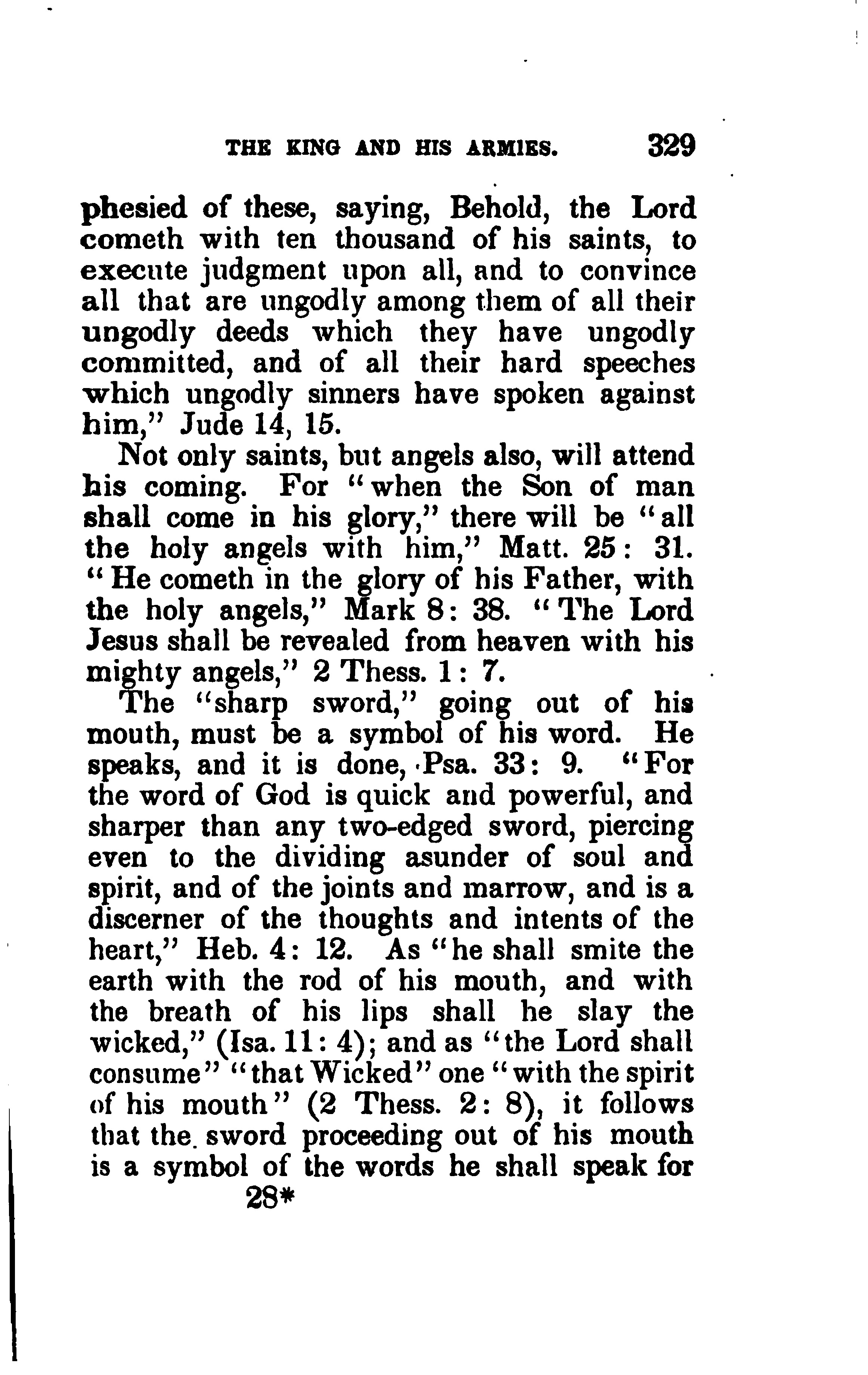 THE KING AND HIS ARMIES. 329

phesied of these, saying, Behold, the Lord cometh with ten thousand of his saints, to execute judgment upon all, and to convince all that are ungodly among them of all their ungodly deeds which they have ungodly committed, and of all their hard speeches which ungodly sinners have spoken against him," Jude 14, 15.

Not only saints, but angels also, will attend his coming. For "when the Son of man shall come in his glory," there will be "all the holy angels with him," Matt. 25: 31. "He cometh in the glory of his Father, with the holy angels," Mark 8: 38. "The Lord Jesus shall be revealed from heaven with his mighty angels," 2 Thess. 1: 7.

The "sharp sword," going out of his mouth, must be a symbol of his word. He speaks, and it is done, Psa. 33: 9. "For the word of God is quick and powerful, and sharper than any two-edged sword, piercing even to the dividing asunder of soul and spirit, and of the joints and marrow, and is a discerner of the thoughts and intents of the heart," Heb. 4: 12. As "he shall smite the earth with the rod of his mouth, and with the breath of his lips shall he slay the wicked," (Isa. 11: 4); and as "the Lord shall consume" "that Wicked" one "with the spirit of his mouth" (2 Thess. 2: 8), it follows that the sword proceeding out of his mouth is a symbol of the words he shall speak for

28*